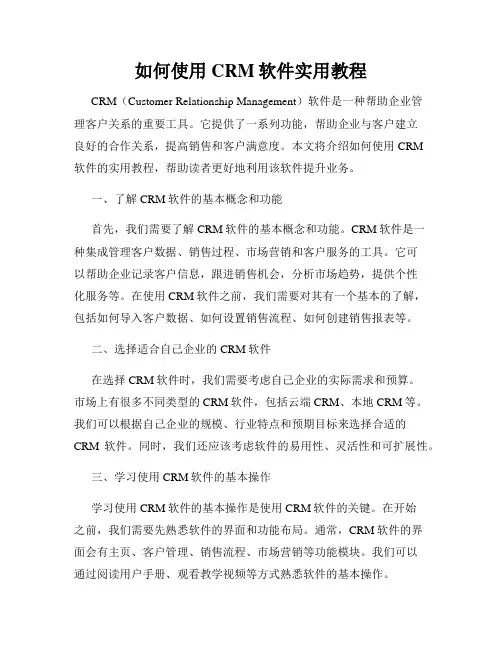 如何使用 CRM 软件实用教程

CRM（Customer Relationship Management）软件是一种帮助企业管理客户关系的重要工具。它提供了一系列功能，帮助企业与客户建立良好的合作关系，提高销售和客户满意度。本文将介绍如何使用 CRM 软件的实用教程，帮助读者更好地利用该软件提升业务。

一、了解 CRM 软件的基本概念和功能

首先，我们需要了解 CRM 软件的基本概念和功能。CRM 软件是一种集成管理客户数据、销售过程、市场营销和客户服务的工具。它可以帮助企业记录客户信息，跟进销售机会，分析市场趋势，提供个性化服务等。在使用 CRM 软件之前，我们需要对其有一个基本的了解，包括如何导入客户数据、如何设置销售流程、如何创建销售报表等。

二、选择适合自己企业的 CRM 软件

在选择 CRM 软件时，我们需要考虑自己企业的实际需求和预算。市场上有很多不同类型的 CRM 软件，包括云端 CRM、本地 CRM 等。我们可以根据自己企业的规模、行业特点和预期目标来选择合适的 CRM 软件。同时，我们还应该考虑软件的易用性、灵活性和可扩展性。

三、学习使用 CRM 软件的基本操作

学习使用 CRM 软件的基本操作是使用 CRM 软件的关键。在开始之前，我们需要先熟悉软件的界面和功能布局。通常，CRM 软件的界面会有主页、客户管理、销售流程、市场营销等功能模块。我们可以通过阅读用户手册、观看教学视频等方式熟悉软件的基本操作。